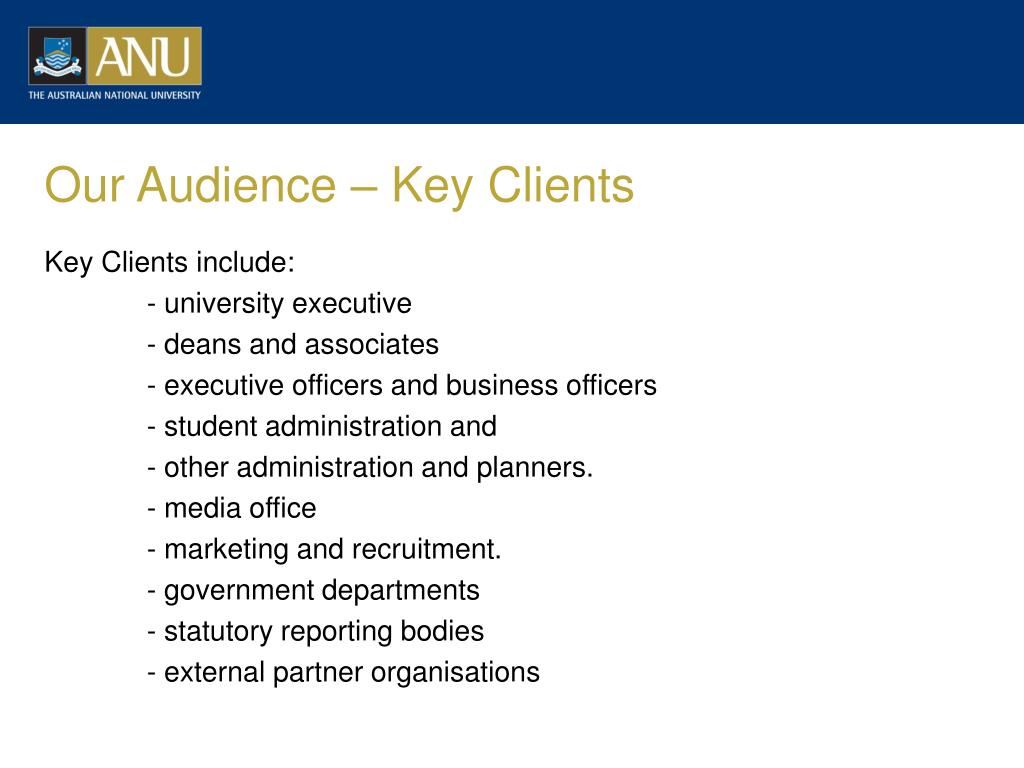 ANU
THE AUSTRALIAN NATIONAL UNIVERSITY

Our Audience – Key Clients

Key Clients include:
- university executive
- deans and associates
- executive officers and business officers
- student administration and
- other administration and planners.
- media office
- marketing and recruitment.
- government departments
- statutory reporting bodies
- external partner organisations